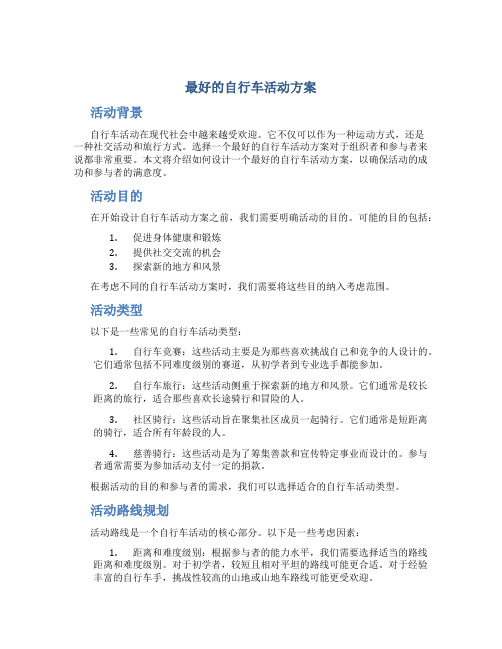 最好的自行车活动方案

活动背景

自行车活动在现代社会中越来越受欢迎。它不仅可以作为一种运动方式，还是一种社交活动和旅行方式。选择一个最好的自行车活动方案对于组织者和参与者来说都非常重要。本文将介绍如何设计一个最好的自行车活动方案，以确保活动的成功和参与者的满意度。

活动目的

在开始设计自行车活动方案之前，我们需要明确活动的目的。可能的目的包括：

1. 促进身体健康和锻炼
2. 提供社交交流的机会
3. 探索新的地方和风景

在考虑不同的自行车活动方案时，我们需要将这些目的纳入考虑范围。

活动类型

以下是一些常见的自行车活动类型：

1. 自行车竞赛：这些活动主要是为那些喜欢挑战自己和竞争的人设计的。它们通常包括不同难度级别的赛道，从初学者到专业选手都能参加。

2. 自行车旅行：这些活动侧重于探索新的地方和风景。它们通常是较长距离的旅行，适合那些喜欢长途骑行和冒险的人。

3. 社区骑行：这些活动旨在聚集社区成员一起骑行。它们通常是短距离的骑行，适合所有年龄段的人。

4. 慈善骑行：这些活动是为了筹集善款和宣传特定事业而设计的。参与者通常需要为参加活动支付一定的捐款。

根据活动的目的和参与者的需求，我们可以选择适合的自行车活动类型。

活动路线规划

活动路线是一个自行车活动的核心部分。以下是一些考虑因素：

1. 距离和难度级别：根据参与者的能力水平，我们需要选择适当的路线距离和难度级别。对于初学者，较短且相对平坦的路线可能更合适。对于经验丰富的自行车手，挑战性较高的山地或山地车路线可能更受欢迎。